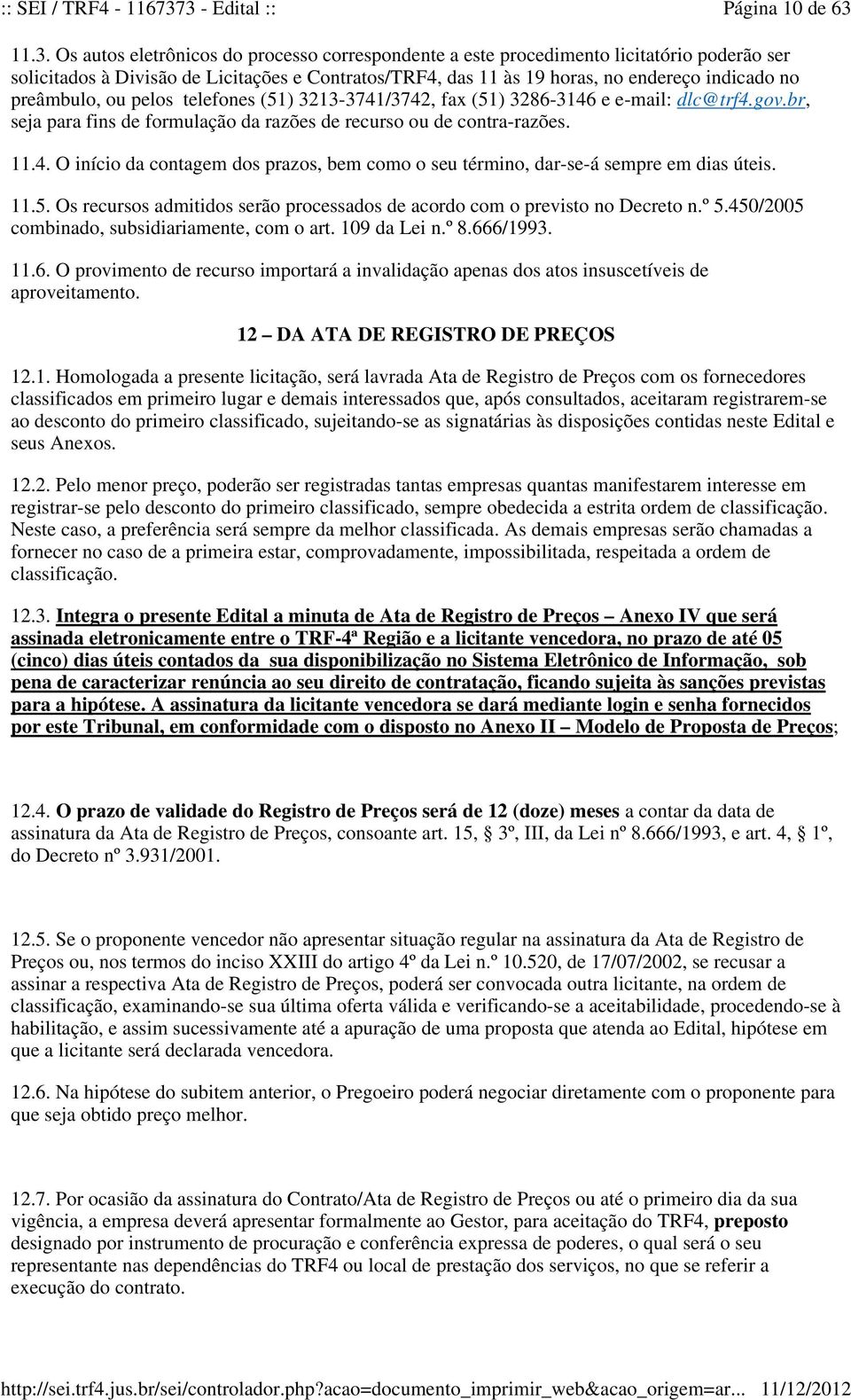 :: SEI / TRF4 - 1167373 - Edital ::

Página 10 de 63

11.3. Os autos eletrônicos do processo correspondente a este procedimento licitatório poderão ser solicitados à Divisão de Licitações e Contratos/TRF4, das 11 às 19 horas, no endereço indicado no preâmbulo, ou pelos telefones (51) 3213-3741/3742, fax (51) 3286-3146 e e-mail: dlc@trf4.gov.br, seja para fins de formulação da razões de recurso ou de contra-razões.

11.4. O início da contagem dos prazos, bem como o seu término, dar-se-á sempre em dias úteis.

11.5. Os recursos admitidos serão processados de acordo com o previsto no Decreto n.º 5.450/2005 combinado, subsidiariamente, com o art. 109 da Lei n.º 8.666/1993.

11.6. O provimento de recurso importará a invalidação apenas dos atos insuscetíveis de aproveitamento.

12 – DA ATA DE REGISTRO DE PREÇOS

12.1. Homologada a presente licitação, será lavrada Ata de Registro de Preços com os fornecedores classificados em primeiro lugar e demais interessados que, após consultados, aceitaram registrarem-se ao desconto do primeiro classificado, sujeitando-se as signatárias às disposições contidas neste Edital e seus Anexos.

12.2. Pelo menor preço, poderão ser registradas tantas empresas quantas manifestarem interesse em registrar-se pelo desconto do primeiro classificado, sempre obedecida a estrita ordem de classificação. Neste caso, a preferência será sempre da melhor classificada. As demais empresas serão chamadas a fornecer no caso de a primeira estar, comprovadamente, impossibilitada, respeitada a ordem de classificação.

12.3. Integra o presente Edital a minuta de Ata de Registro de Preços – Anexo IV que será assinada eletronicamente entre o TRF-4ª Região e a licitante vencedora, no prazo de até 05 (cinco) dias úteis contados da sua disponibilização no Sistema Eletrônico de Informação, sob pena de caracterizar renúncia ao seu direito de contratação, ficando sujeita às sanções previstas para a hipótese. A assinatura da licitante vencedora se dará mediante login e senha fornecidos por este Tribunal, em conformidade com o disposto no Anexo II – Modelo de Proposta de Preços;

12.4. O prazo de validade do Registro de Preços será de 12 (doze) meses a contar da data de assinatura da Ata de Registro de Preços, consoante art. 15, § 3º, III, da Lei nº 8.666/1993, e art. 4, § 1º, do Decreto nº 3.931/2001.

12.5. Se o proponente vencedor não apresentar situação regular na assinatura da Ata de Registro de Preços ou, nos termos do inciso XXIII do artigo 4º da Lei n.º 10.520, de 17/07/2002, se recusar a assinar a respectiva Ata de Registro de Preços, poderá ser convocada outra licitante, na ordem de classificação, examinando-se sua última oferta válida e verificando-se a aceitabilidade, procedendo-se à habilitação, e assim sucessivamente até a apuração de uma proposta que atenda ao Edital, hipótese em que a licitante será declarada vencedora.

12.6. Na hipótese do subitem anterior, o Pregoeiro poderá negociar diretamente com o proponente para que seja obtido preço melhor.

12.7. Por ocasião da assinatura do Contrato/Ata de Registro de Preços ou até o primeiro dia da sua vigência, a empresa deverá apresentar formalmente ao Gestor, para aceitação do TRF4, preposto designado por instrumento de procuração e conferência expressa de poderes, o qual será o seu representante nas dependências do TRF4 ou local de prestação dos serviços, no que se referir a execução do contrato.

http://sei.trf4.jus.br/sei/controlador.php?acao=documento_imprimir_web&acao_origem=ar... 11/12/2012